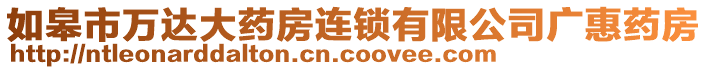 如皋市万达大药房连锁有限公司广惠药房
http://ntleonarddalton.cn.coovee.com